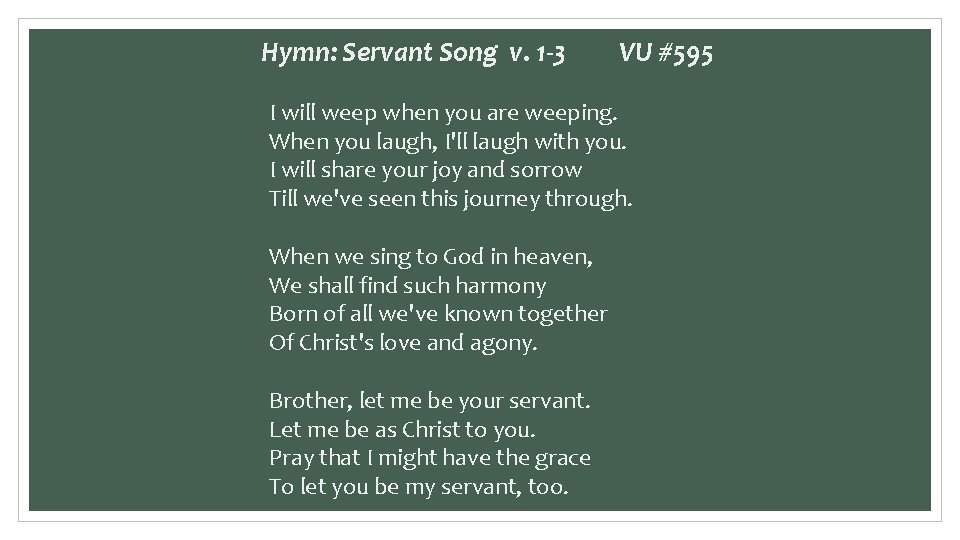 Hymn: Servant Song v. 1-3 VU #595

I will weep when you are weeping.
When you laugh, I'll laugh with you.
I will share your joy and sorrow
Till we've seen this journey through.

When we sing to God in heaven,
We shall find such harmony
Born of all we've known together
Of Christ's love and agony.

Brother, let me be your servant.
Let me be as Christ to you.
Pray that I might have the grace
To let you be my servant, too.